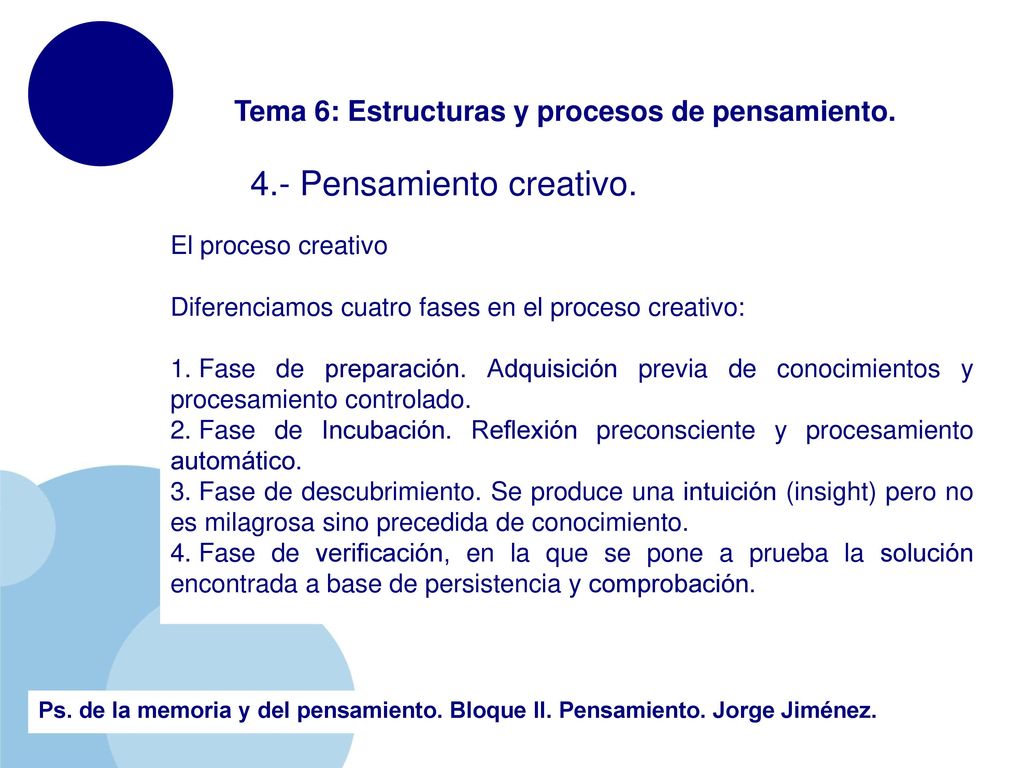 Tema 6: Estructuras y procesos de pensamiento.

4.- Pensamiento creativo.

El proceso creativo

Diferenciamos cuatro fases en el proceso creativo:

1. Fase de preparación. Adquisición previa de conocimientos y procesamiento controlado.
2. Fase de Incubación. Reflexión preconsciente y procesamiento automático.
3. Fase de descubrimiento. Se produce una intuición (insight) pero no es milagrosa sino precedida de conocimiento.
4. Fase de verificación, en la que se pone a prueba la solución encontrada a base de persistencia y comprobación.

Ps. de la memoria y del pensamiento. Bloque II. Pensamiento. Jorge Jiménez.